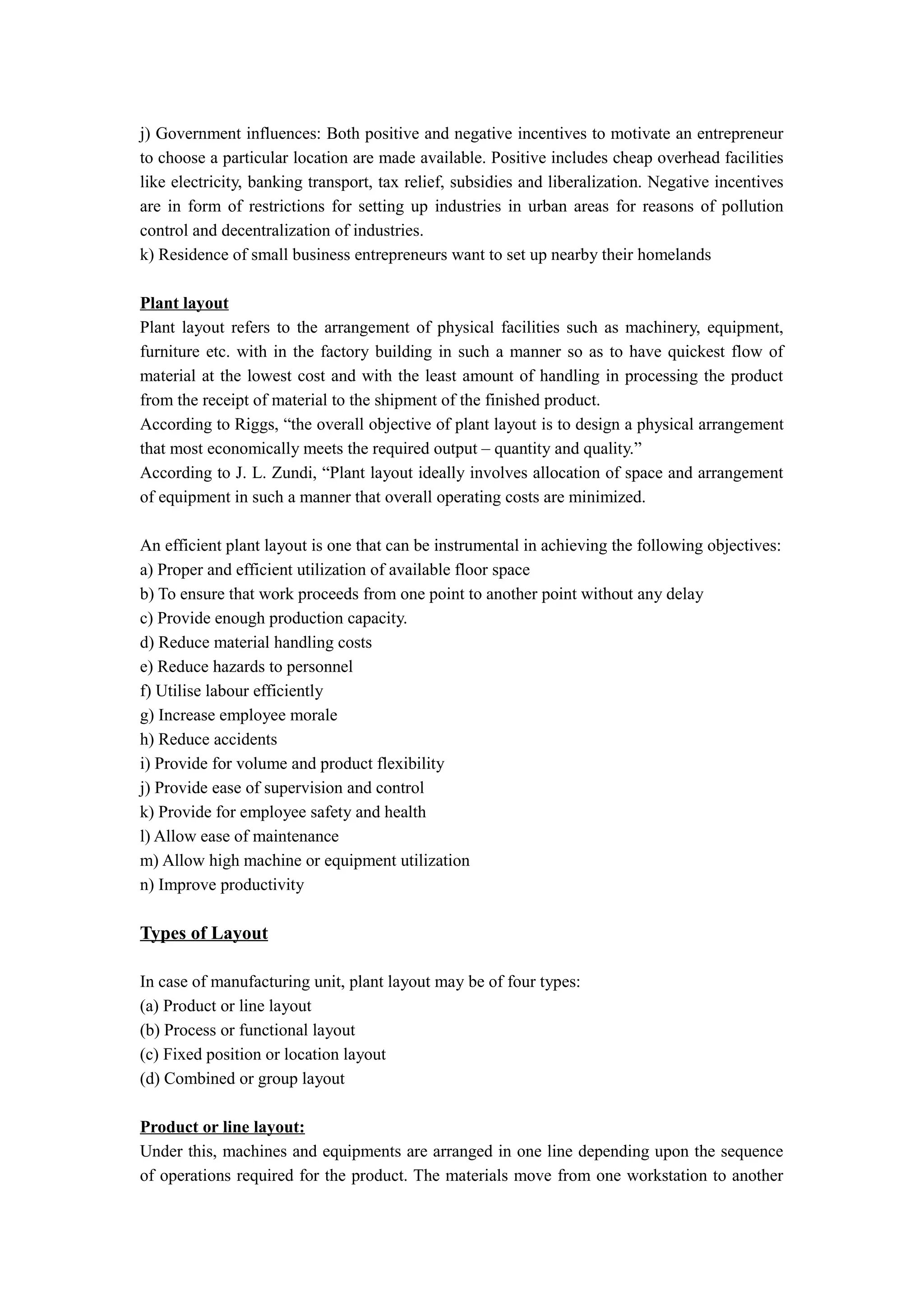 j) Government influences: Both positive and negative incentives to motivate an entrepreneur to choose a particular location are made available. Positive includes cheap overhead facilities like electricity, banking transport, tax relief, subsidies and liberalization. Negative incentives are in form of restrictions for setting up industries in urban areas for reasons of pollution control and decentralization of industries.
k) Residence of small business entrepreneurs want to set up nearby their homelands

Plant layout
Plant layout refers to the arrangement of physical facilities such as machinery, equipment, furniture etc. with in the factory building in such a manner so as to have quickest flow of material at the lowest cost and with the least amount of handling in processing the product from the receipt of material to the shipment of the finished product.
According to Riggs, “the overall objective of plant layout is to design a physical arrangement that most economically meets the required output – quantity and quality.”
According to J. L. Zundi, “Plant layout ideally involves allocation of space and arrangement of equipment in such a manner that overall operating costs are minimized.

An efficient plant layout is one that can be instrumental in achieving the following objectives:
a) Proper and efficient utilization of available floor space
b) To ensure that work proceeds from one point to another point without any delay
c) Provide enough production capacity.
d) Reduce material handling costs
e) Reduce hazards to personnel
f) Utilise labour efficiently
g) Increase employee morale
h) Reduce accidents
i) Provide for volume and product flexibility
j) Provide ease of supervision and control
k) Provide for employee safety and health
l) Allow ease of maintenance
m) Allow high machine or equipment utilization
n) Improve productivity

Types of Layout

In case of manufacturing unit, plant layout may be of four types:
(a) Product or line layout
(b) Process or functional layout
(c) Fixed position or location layout
(d) Combined or group layout

Product or line layout:
Under this, machines and equipments are arranged in one line depending upon the sequence of operations required for the product. The materials move from one workstation to another